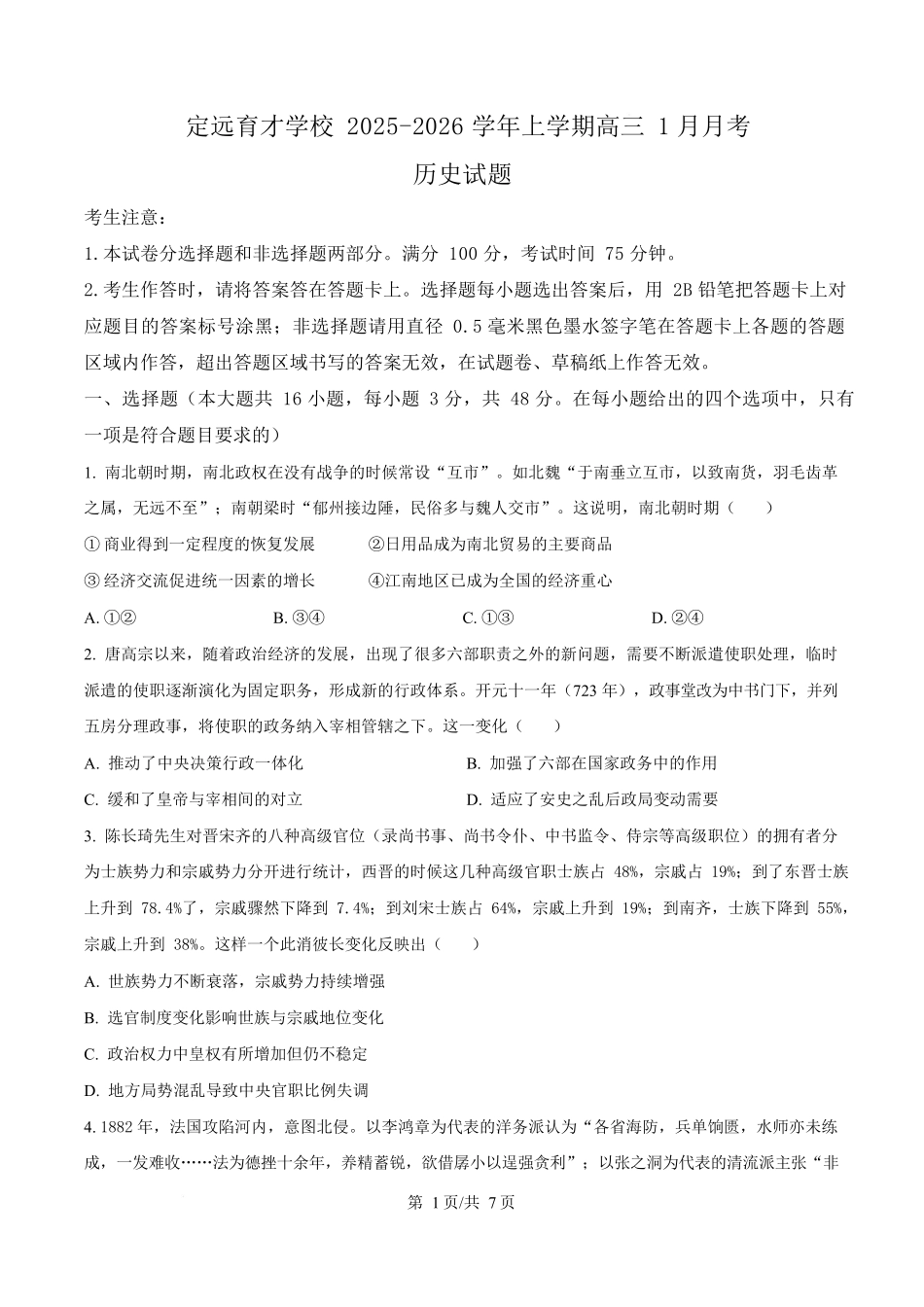 定远育才学校 2025-2026 学年上学期高三 1 月月考

历史试题

考生注意：

1. 本试卷分选择题和非选择题两部分。满分 100 分，考试时间 75 分钟。

2. 考生作答时，请将答案答在答题卡上。选择题每小题选出答案后，用 2B 铅笔把答题卡上对应题目的答案标号涂黑；非选择题请用直径 0.5 毫米黑色墨水签字笔在答题卡上各题的答题区域内作答，超出答题区域书写的答案无效，在试题卷、草稿纸上作答无效。

一、选择题（本大题共 16 小题，每小题 3 分，共 48 分。在每小题给出的四个选项中，只有一项是符合题目要求的）

1. 南北朝时期，南北政权在没有战争的时候常设“互市”。如北魏“于南垂立互市，以致南货，羽毛齿革之属，无远不至”；南朝梁时“郁州接边陲，民俗多与魏人交市”。这说明，南北朝时期（　　）

① 商业得到一定程度的恢复发展　　②日用品成为南北贸易的主要商品

③ 经济交流促进统一因素的增长　　④江南地区已成为全国的经济重心

A. ①②　　B. ③④　　C. ①③　　D. ②④

2. 唐高宗以来，随着政治经济的发展，出现了很多六部职责之外的新问题，需要不断派遣使职处理，临时派遣的使职逐渐演化为固定职务，形成新的行政体系。开元十一年（723 年），政事堂改为中书门下，并列五房分理政事，将使职的政务纳入宰相管辖之下。这一变化（　　）

A. 推动了中央决策行政一体化　　B. 加强了六部在国家政务中的作用

C. 缓和了皇帝与宰相间的对立　　D. 适应了安史之乱后政局变动需要

3. 陈长琦先生对晋宋齐的八种高级官位（录尚书事、尚书令仆、中书监令、侍宗等高级职位）的拥有者分为士族势力和宗戚势力分开进行统计，西晋的时候这几种高级官职士族占 48%，宗戚占 19%；到了东晋士族上升到 78.4%了，宗戚骤然下降到 7.4%；到刘宋士族占 64%，宗戚上升到 19%；到南齐，士族下降到 55%，宗戚上升到 38%。这样一个此消彼长变化反映出（　　）

A. 世族势力不断衰落，宗戚势力持续增强

B. 选官制度变化影响世族与宗戚地位变化

C. 政治权力中皇权有所增加但仍不稳定

D. 地方局势混乱导致中央官职比例失调

4. 1882 年，法国攻陷河内，意图北侵。以李鸿章为代表的洋务派认为“各省海防，兵单饷匮，水师亦未练成，一发难收……法为德挫十余年，养精蓄锐，欲借孱小以逞强贪利”；以张之洞为代表的清流派主张“非

第 1 页/共 7 页